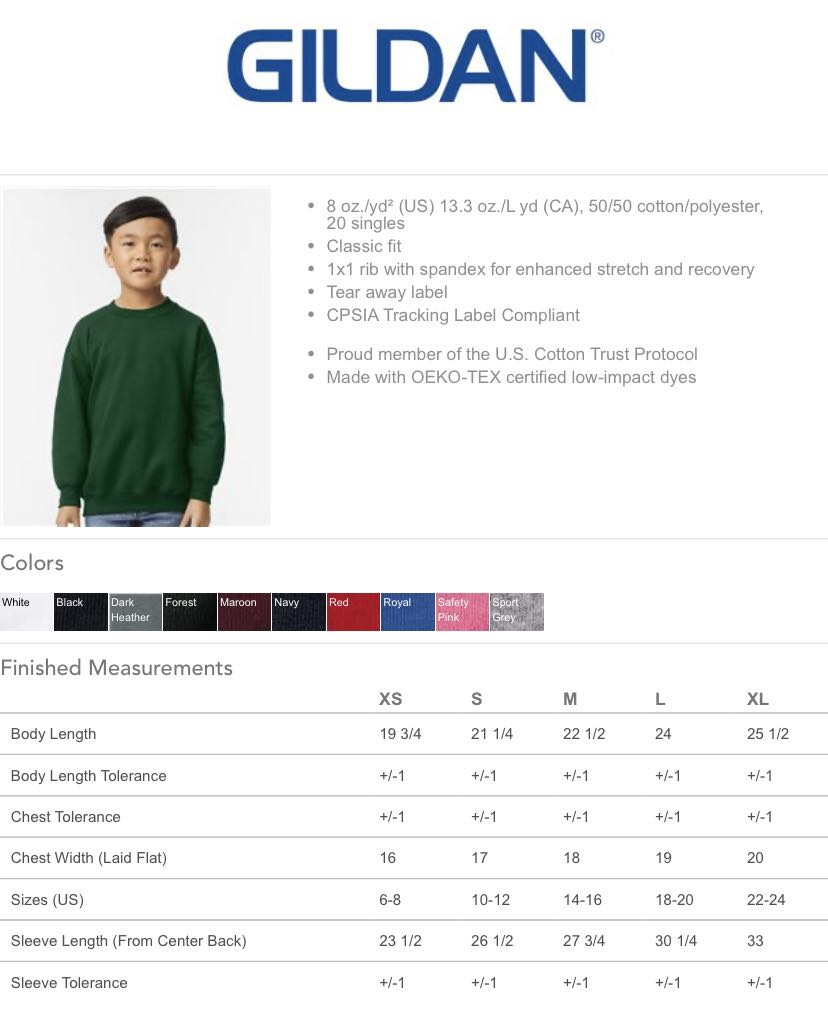 GILDAN®

- 8 oz./yd² (US) 13.3 oz./L yd (CA), 50/50 cotton/polyester, 20 singles
- Classic fit
- 1x1 rib with spandex for enhanced stretch and recovery
- Tear away label
- CPSIA Tracking Label Compliant

- Proud member of the U.S. Cotton Trust Protocol
- Made with OEKO-TEX certified low-impact dyes

Colors

White Black Dark Heather Forest Maroon Navy Red Royal Safety Pink Sport Grey

Finished Measurements

| | XS | S | M | L | XL |
|---|---|---|---|---|---|
| Body Length | 19 3/4 | 21 1/4 | 22 1/2 | 24 | 25 1/2 |
| Body Length Tolerance | +/-1 | +/-1 | +/-1 | +/-1 | +/-1 |
| Chest Tolerance | +/-1 | +/-1 | +/-1 | +/-1 | +/-1 |
| Chest Width (Laid Flat) | 16 | 17 | 18 | 19 | 20 |
| Sizes (US) | 6-8 | 10-12 | 14-16 | 18-20 | 22-24 |
| Sleeve Length (From Center Back) | 23 1/2 | 26 1/2 | 27 3/4 | 30 1/4 | 33 |
| Sleeve Tolerance | +/-1 | +/-1 | +/-1 | +/-1 | +/-1 |